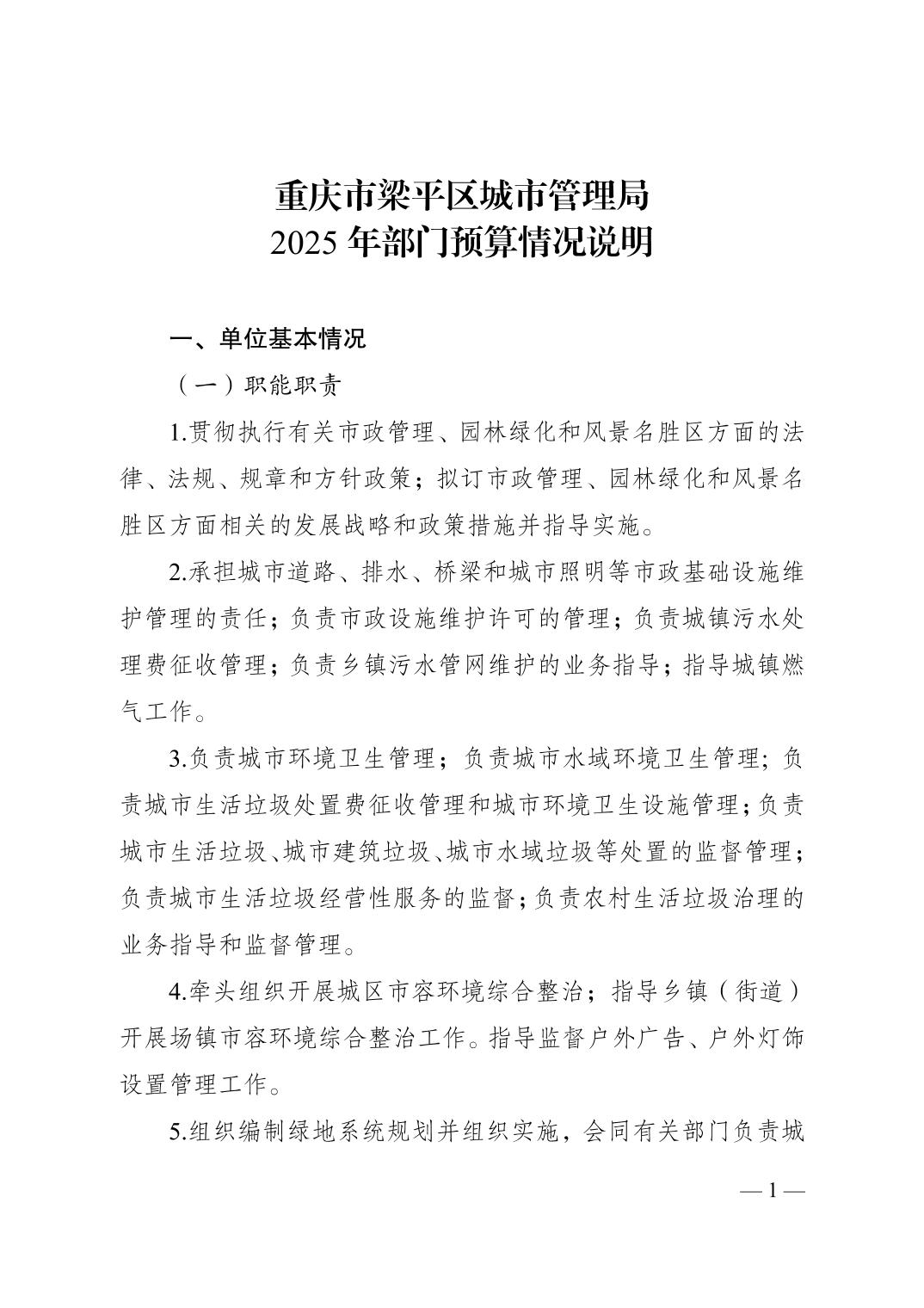 重庆市梁平区城市管理局
2025 年部门预算情况说明

一、单位基本情况

（一）职能职责

1.贯彻执行有关市政管理、园林绿化和风景名胜区方面的法律、法规、规章和方针政策；拟订市政管理、园林绿化和风景名胜区方面相关的发展战略和政策措施并指导实施。

2.承担城市道路、排水、桥梁和城市照明等市政基础设施维护管理的责任；负责市政设施维护许可的管理；负责城镇污水处理费征收管理；负责乡镇污水管网维护的业务指导；指导城镇燃气工作。

3.负责城市环境卫生管理；负责城市水域环境卫生管理；负责城市生活垃圾处置费征收管理和城市环境卫生设施管理；负责城市生活垃圾、城市建筑垃圾、城市水域垃圾等处置的监督管理；负责城市生活垃圾经营性服务的监督；负责农村生活垃圾治理的业务指导和监督管理。

4.牵头组织开展城区市容环境综合整治；指导乡镇（街道）开展场镇市容环境综合整治工作。指导监督户外广告、户外灯饰设置管理工作。

5.组织编制绿地系统规划并组织实施，会同有关部门负责城

— 1 —